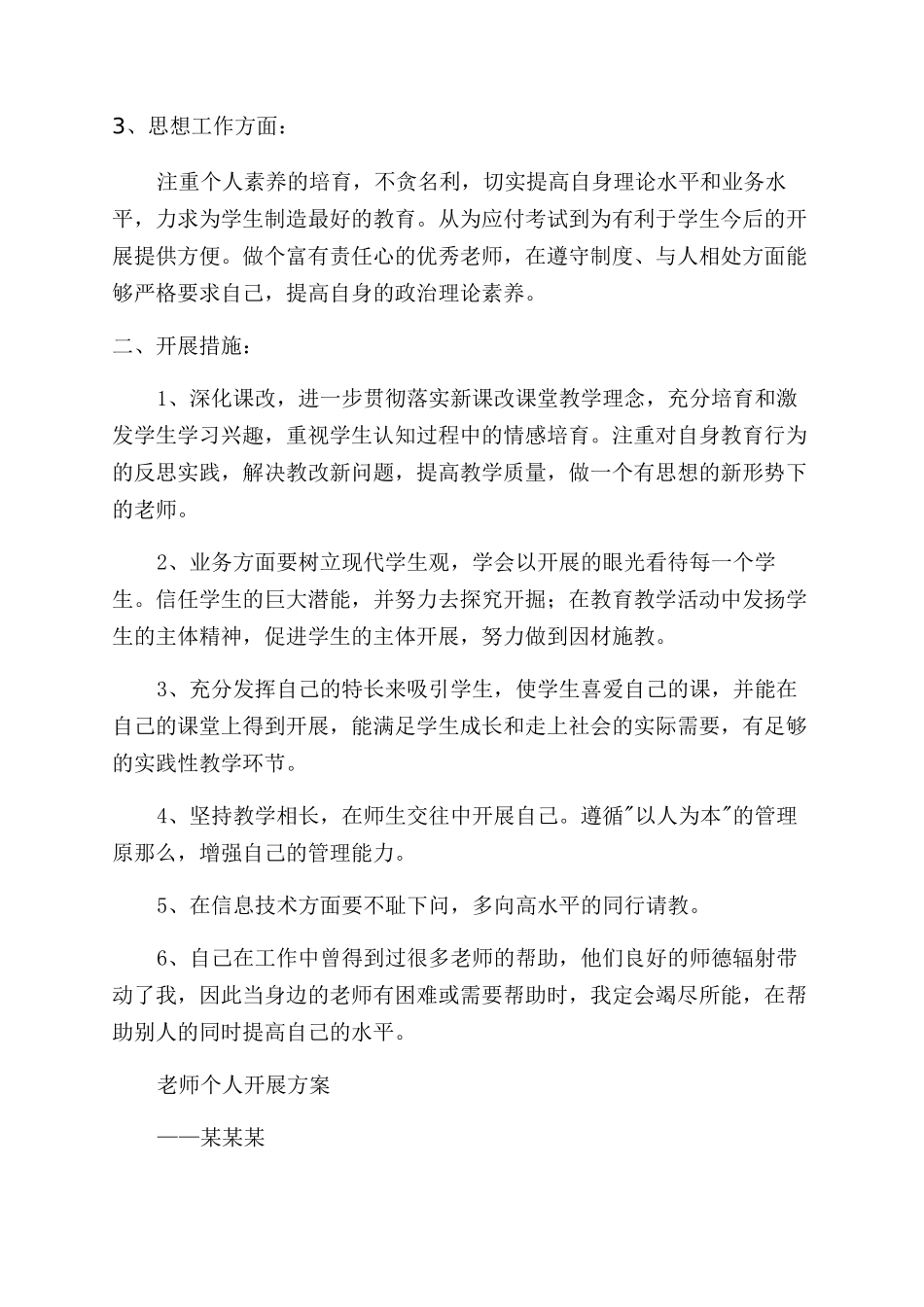 3、思想工作方面：

注重个人素养的培育，不贪名利，切实提高自身理论水平和业务水平，力求为学生制造最好的教育。从为应付考试到为有利于学生今后的开展提供方便。做个富有责任心的优秀老师，在遵守制度、与人相处方面能够严格要求自己，提高自身的政治理论素养。

二、开展措施：

1、深化课改，进一步贯彻落实新课改课堂教学理念，充分培育和激发学生学习兴趣，重视学生认知过程中的情感培育。注重对自身教育行为的反思实践，解决教改新问题，提高教学质量，做一个有思想的新形势下的老师。

2、业务方面要树立现代学生观，学会以开展的眼光看待每一个学生。信任学生的巨大潜能，并努力去探究开掘；在教育教学活动中发扬学生的主体精神，促进学生的主体开展，努力做到因材施教。

3、充分发挥自己的特长来吸引学生，使学生喜爱自己的课，并能在自己的课堂上得到开展，能满足学生成长和走上社会的实际需要，有足够的实践性教学环节。

4、坚持教学相长，在师生交往中开展自己。遵循"以人为本"的管理原那么，增强自己的管理能力。

5、在信息技术方面要不耻下问，多向高水平的同行请教。

6、自己在工作中曾得到过很多老师的帮助，他们良好的师德辐射带动了我，因此当身边的老师有困难或需要帮助时，我定会竭尽所能，在帮助别人的同时提高自己的水平。

老师个人开展方案

——某某某